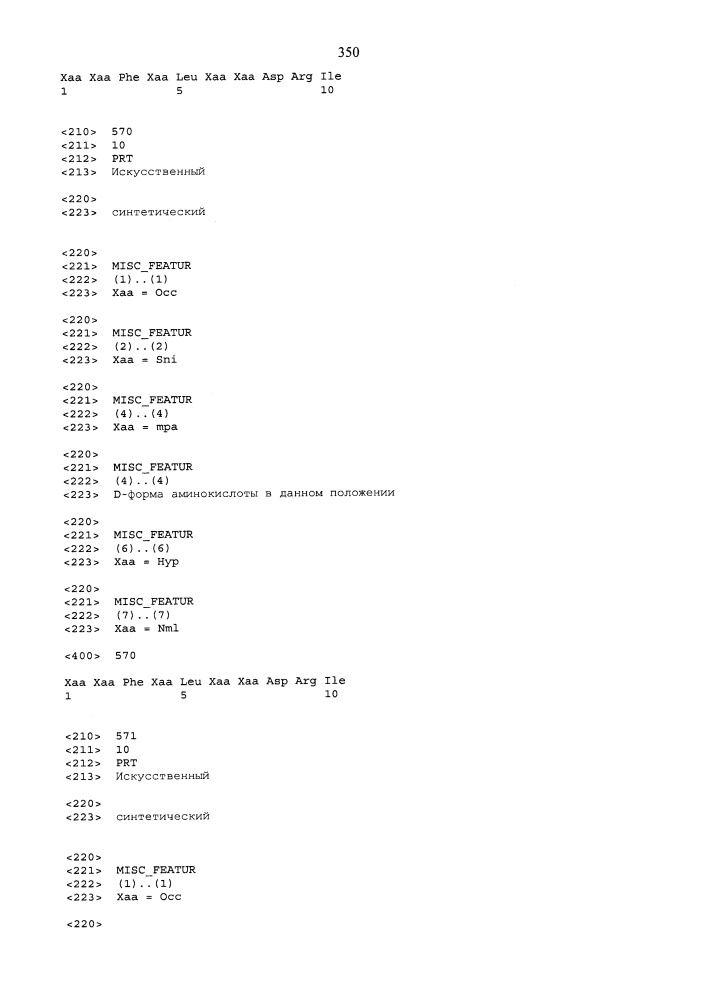 350

Xaa Xaa Phe Xaa Leu Xaa Xaa Asp Arg Ile
1               5                   10

<210> 570
<211> 10
<212> PRT
<213> Искусственный

<220>
<223> синтетический

<220>
<221> MISC_FEATUR
<222> (1)..(1)
<223> Xaa = Occ

<220>
<221> MISC_FEATUR
<222> (2)..(2)
<223> Xaa = Sni

<220>
<221> MISC_FEATUR
<222> (4)..(4)
<223> Xaa = mpa

<220>
<221> MISC_FEATUR
<222> (4)..(4)
<223> D-форма аминокислоты в данном положении

<220>
<221> MISC_FEATUR
<222> (6)..(6)
<223> Xaa = Hyp

<220>
<221> MISC_FEATUR
<222> (7)..(7)
<223> Xaa = Nml

<400> 570

Xaa Xaa Phe Xaa Leu Xaa Xaa Asp Arg Ile
1               5                   10

<210> 571
<211> 10
<212> PRT
<213> Искусственный

<220>
<223> синтетический

<220>
<221> MISC_FEATUR
<222> (1)..(1)
<223> Xaa = Occ

<220>